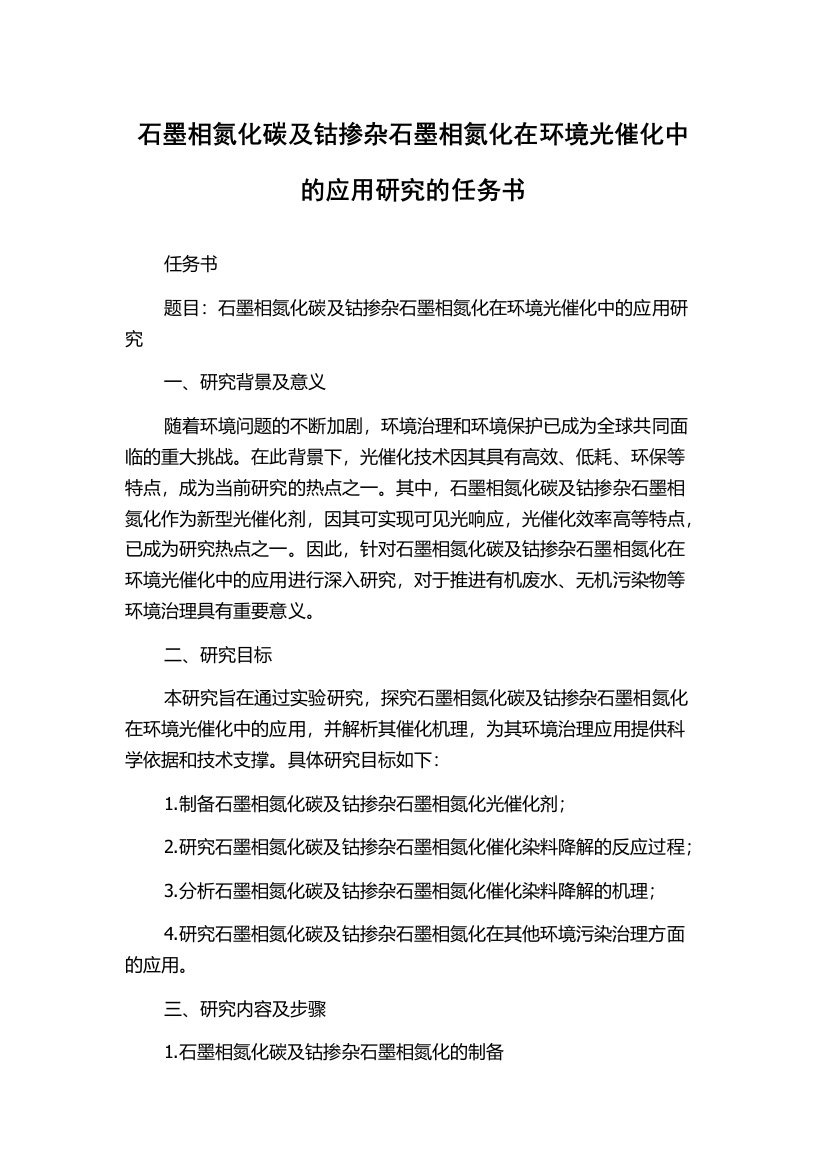 石墨相氮化碳及钴掺杂石墨相氮化在环境光催化中的应用研究的任务书

任务书

题目：石墨相氮化碳及钴掺杂石墨相氮化在环境光催化中的应用研究

一、研究背景及意义

随着环境问题的不断加剧，环境治理和环境保护已成为全球共同面临的重大挑战。在此背景下，光催化技术因其具有高效、低耗、环保等特点，成为当前研究的热点之一。其中，石墨相氮化碳及钴掺杂石墨相氮化作为新型光催化剂，因其可实现可见光响应，光催化效率高等特点，已成为研究热点之一。因此，针对石墨相氮化碳及钴掺杂石墨相氮化在环境光催化中的应用进行深入研究，对于推进有机废水、无机污染物等环境治理具有重要意义。

二、研究目标

本研究旨在通过实验研究，探究石墨相氮化碳及钴掺杂石墨相氮化在环境光催化中的应用，并解析其催化机理，为其环境治理应用提供科学依据和技术支撑。具体研究目标如下：

1.制备石墨相氮化碳及钴掺杂石墨相氮化光催化剂；

2.研究石墨相氮化碳及钴掺杂石墨相氮化催化染料降解的反应过程；

3.分析石墨相氮化碳及钴掺杂石墨相氮化催化染料降解的机理；

4.研究石墨相氮化碳及钴掺杂石墨相氮化在其他环境污染治理方面的应用。

三、研究内容及步骤

1.石墨相氮化碳及钴掺杂石墨相氮化的制备